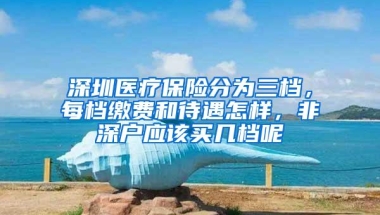 深圳医疗保险分为三档，每档缴费和待遇怎样，非深户应该买几档呢